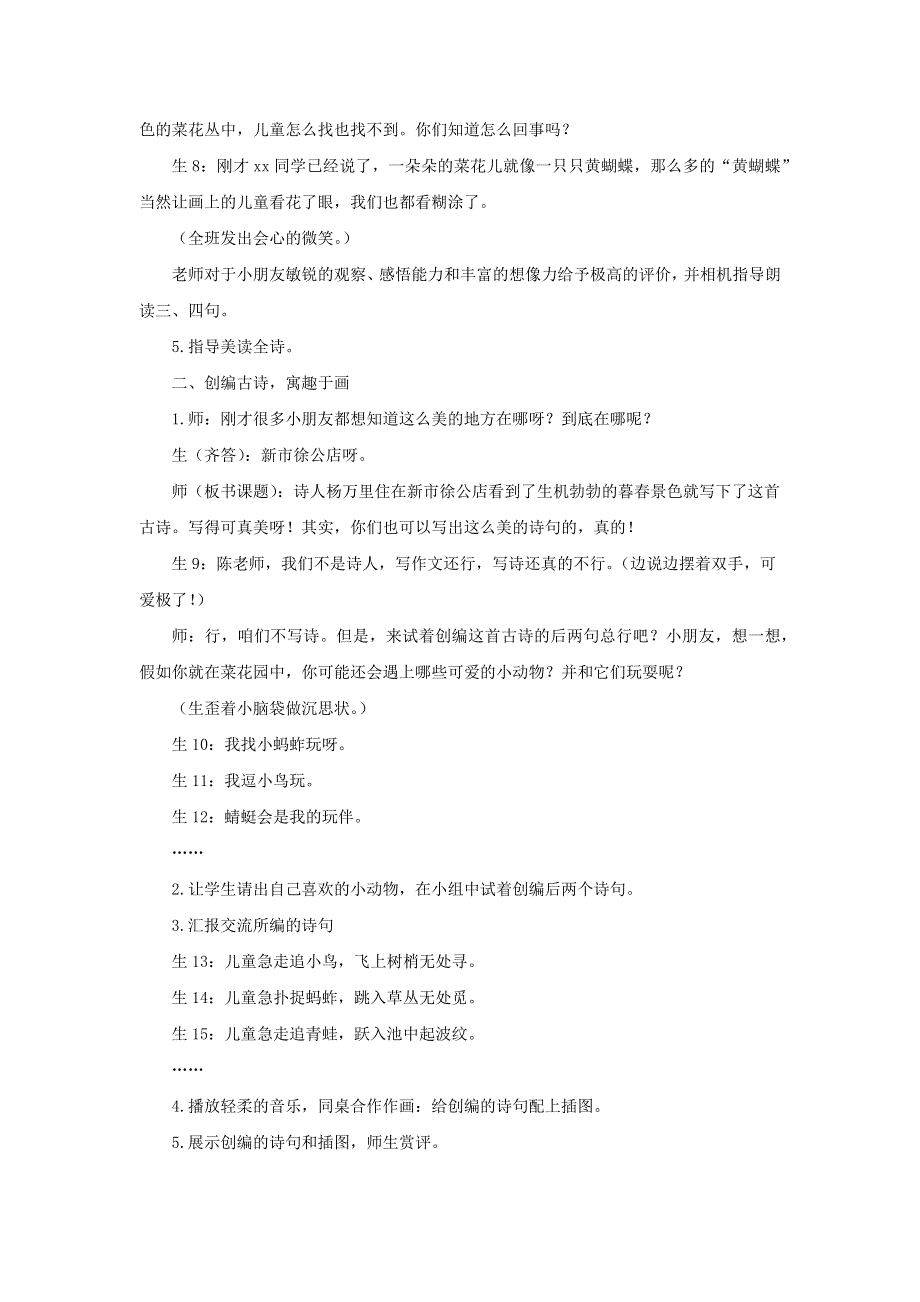 色的菜花丛中，儿童怎么找也找不到。你们知道怎么回事吗？

生 8：刚才 xx 同学已经说了，一朵朵的菜花儿就像一只只黄蝴蝶，那么多的“黄蝴蝶”当然让画上的儿童看花了眼，我们也都看糊涂了。

（全班发出会心的微笑。）

老师对于小朋友敏锐的观察、感悟能力和丰富的想像力给予极高的评价，并相机指导朗读三、四句。

5.指导美读全诗。

二、创编古诗，寓趣于画

1.师：刚才很多小朋友都想知道这么美的地方在哪呀？到底在哪呢？

生（齐答）：新市徐公店呀。

师（板书课题）：诗人杨万里住在新市徐公店看到了生机勃勃的暮春景色就写下了这首古诗。写得可真美呀！其实，你们也可以写出这么美的诗句的，真的！

生 9：陈老师，我们不是诗人，写作文还行，写诗还真的不行。（边说边摆着双手，可爱极了！）

师：行，咱们不写诗。但是，来试着创编这首古诗的后两句总行吧？小朋友，想一想，假如你就在菜花园中，你可能还会遇上哪些可爱的小动物？并和它们玩耍呢？

（生歪着小脑袋做沉思状。）

生 10：我找小蚂蚱玩呀。

生 11：我逗小鸟玩。

生 12：蜻蜓会是我的玩伴。

……

2.让学生请出自己喜欢的小动物，在小组中试着创编后两个诗句。

3.汇报交流所编的诗句

生 13：儿童急走追小鸟，飞上树梢无处寻。

生 14：儿童急扑捉蚂蚱，跳入草丛无处觅。

生 15：儿童急走追青蛙，跃入池中起波纹。

……

4.播放轻柔的音乐，同桌合作作画：给创编的诗句配上插图。

5.展示创编的诗句和插图，师生赏评。